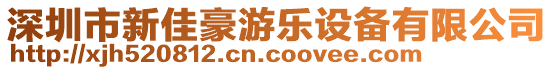 深圳市新佳豪游乐设备有限公司
http://xjh520812.cn.coovee.com